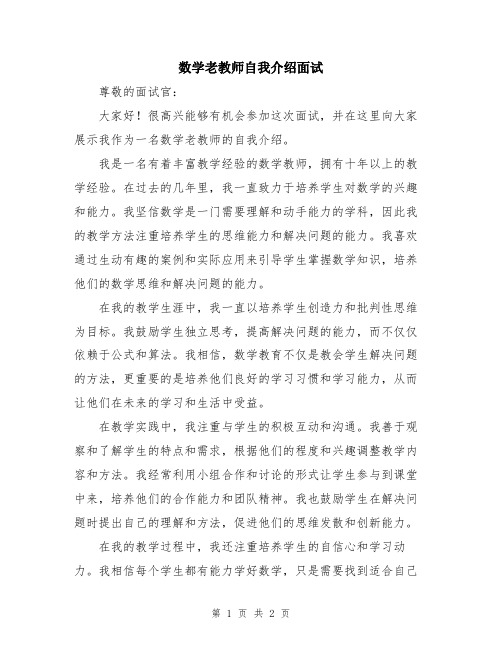 数学老教师自我介绍面试

尊敬的面试官：

大家好！很高兴能够有机会参加这次面试，并在这里向大家展示我作为一名数学老教师的自我介绍。

我是一名有着丰富教学经验的数学教师，拥有十年以上的教学经验。在过去的几年里，我一直致力于培养学生对数学的兴趣和能力。我坚信数学是一门需要理解和动手能力的学科，因此我的教学方法注重培养学生的思维能力和解决问题的能力。我喜欢通过生动有趣的案例和实际应用来引导学生掌握数学知识，培养他们的数学思维和解决问题的能力。

在我的教学生涯中，我一直以培养学生创造力和批判性思维为目标。我鼓励学生独立思考，提高解决问题的能力，而不仅仅依赖于公式和算法。我相信，数学教育不仅是教会学生解决问题的方法，更重要的是培养他们良好的学习习惯和学习能力，从而让他们在未来的学习和生活中受益。

在教学实践中，我注重与学生的积极互动和沟通。我善于观察和了解学生的特点和需求，根据他们的程度和兴趣调整教学内容和方法。我经常利用小组合作和讨论的形式让学生参与到课堂中来，培养他们的合作能力和团队精神。我也鼓励学生在解决问题时提出自己的理解和方法，促进他们的思维发散和创新能力。

在我的教学过程中，我还注重培养学生的自信心和学习动力。我相信每个学生都有能力学好数学，只是需要找到适合自己

第 1 页 共 2 页